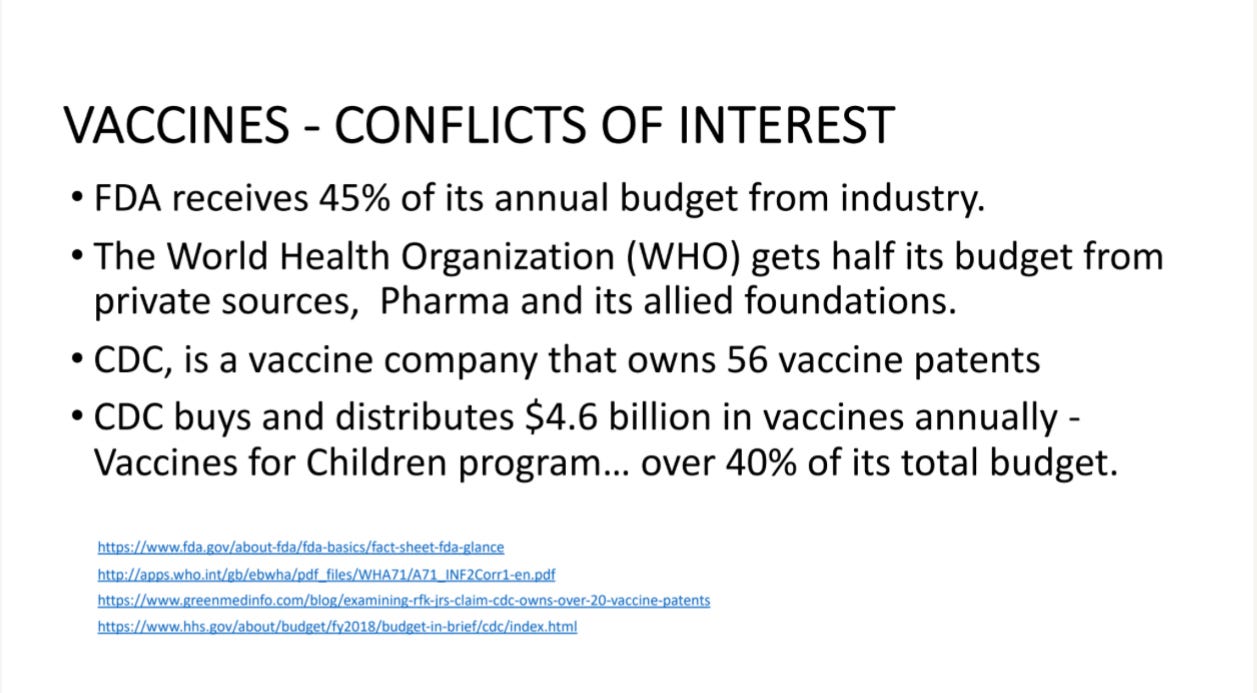 VACCINES - CONFLICTS OF INTEREST

• FDA receives 45% of its annual budget from industry.

• The World Health Organization (WHO) gets half its budget from private sources,  Pharma and its allied foundations.

• CDC, is a vaccine company that owns 56 vaccine patents

• CDC buys and distributes \$4.6 billion in vaccines annually - Vaccines for Children program… over 40% of its total budget.

https://www.fda.gov/about-fda/fda-basics/fact-sheet-fda-glance
http://apps.who.int/gb/ebwha/pdf_files/WHA71/A71_INF2Corr1-en.pdf
https://www.greenmedinfo.com/blog/examining-rfk-jrs-claim-cdc-owns-over-20-vaccine-patents
https://www.hhs.gov/about/budget/fy2018/budget-in-brief/cdc/index.html